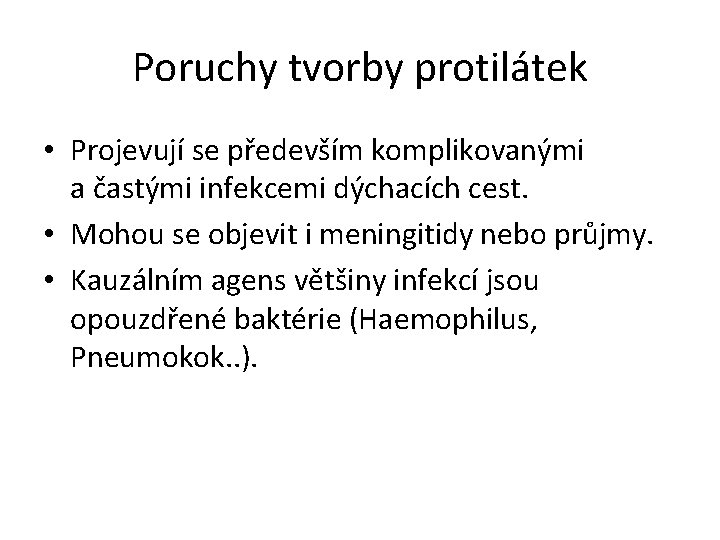 Poruchy tvorby protilátek

• Projevují se především komplikovanými a častými infekcemi dýchacích cest.
• Mohou se objevit i meningitidy nebo průjmy.
• Kauzálním agens většiny infekcí jsou opouzdřené baktérie (Haemophilus, Pneumokok..).